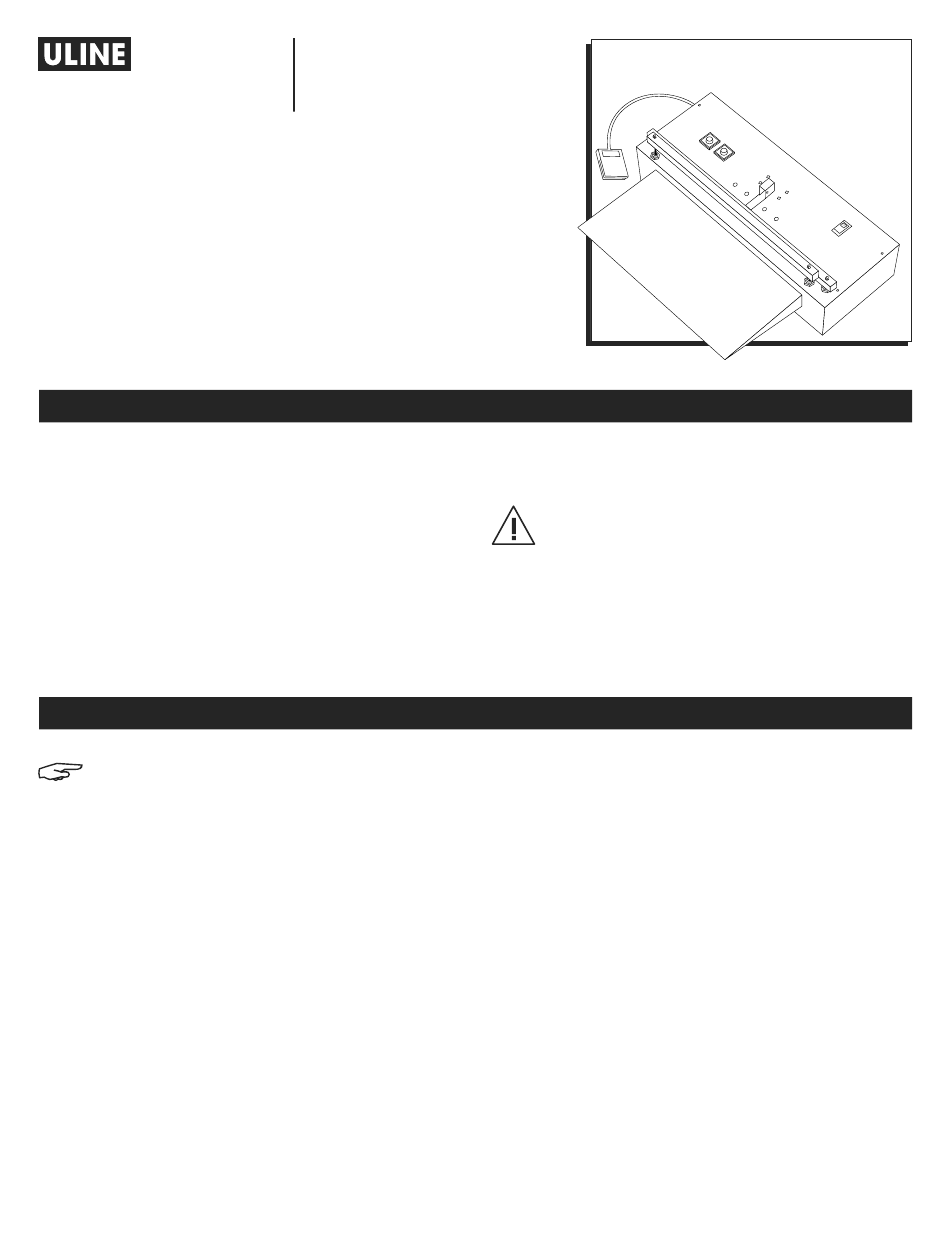 ULINE